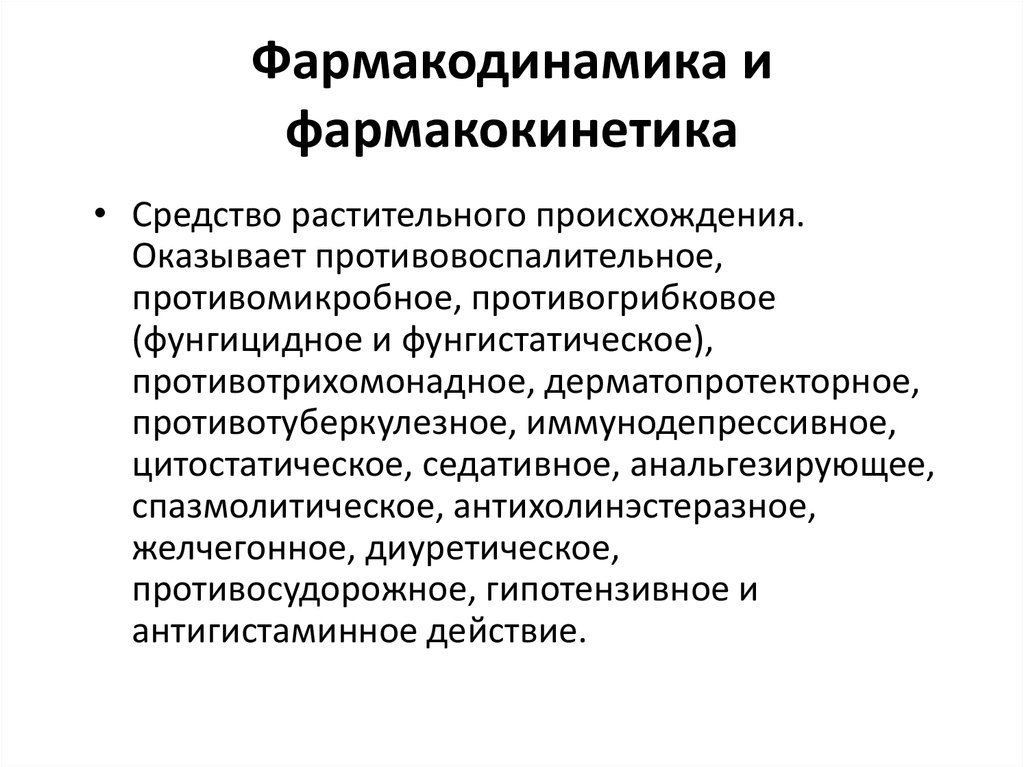 Фармакодинамика и фармакокинетика

• Средство растительного происхождения. Оказывает противовоспалительное, противомикробное, противогрибковое (фунгицидное и фунгистатическое), противотрихомонадное, дерматопротекторное, противотуберкулезное, иммунодепрессивное, цитостатическое, седативное, анальгезирующее, спазмолитическое, антихолинэстеразное, желчегонное, диуретическое, противосудорожное, гипотензивное и антигистаминное действие.